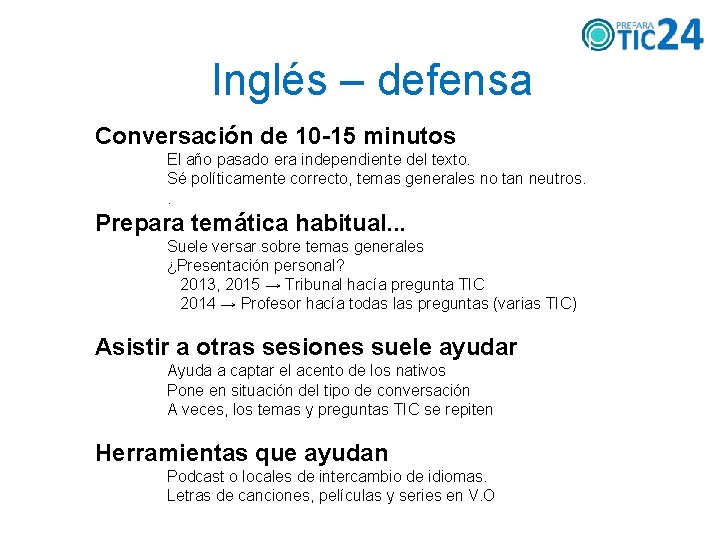 PREPARA TIC24

Inglés – defensa

Conversación de 10-15 minutos

El año pasado era independiente del texto.
Sé políticamente correcto, temas generales no tan neutros.
.

Prepara temática habitual...

Suele versar sobre temas generales
¿Presentación personal?
2013, 2015 → Tribunal hacía pregunta TIC
2014 → Profesor hacía todas las preguntas (varias TIC)

Asistir a otras sesiones suele ayudar

Ayuda a captar el acento de los nativos
Pone en situación del tipo de conversación
A veces, los temas y preguntas TIC se repiten

Herramientas que ayudan

Podcast o locales de intercambio de idiomas.
Letras de canciones, películas y series en V.O